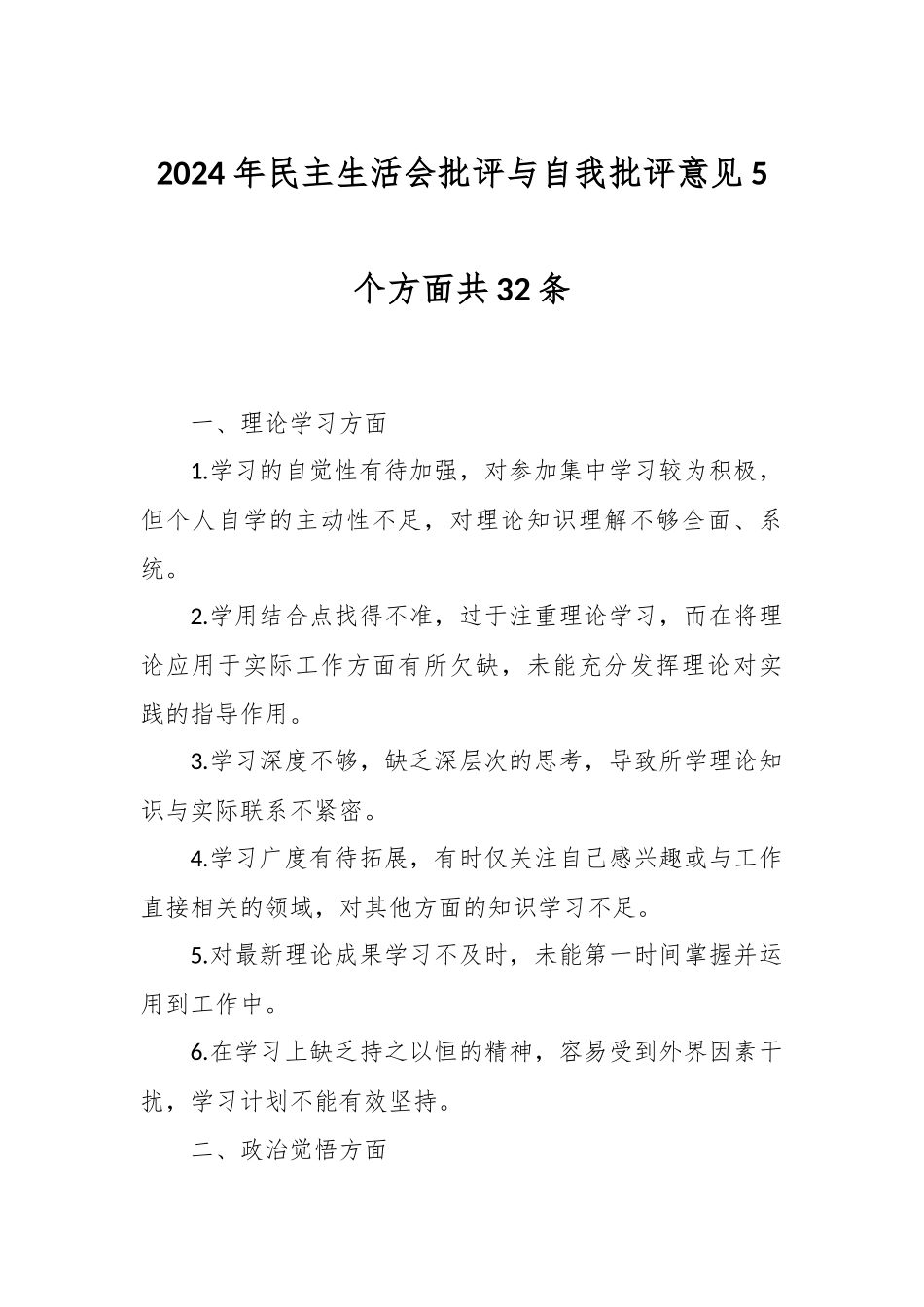 2024年民主生活会批评与自我批评意见5个方面共32条

一、理论学习方面

1.学习的自觉性有待加强，对参加集中学习较为积极，但个人自学的主动性不足，对理论知识理解不够全面、系统。

2.学用结合点找得不准，过于注重理论学习，而在将理论应用于实际工作方面有所欠缺，未能充分发挥理论对实践的指导作用。

3.学习深度不够，缺乏深层次的思考，导致所学理论知识与实际联系不紧密。

4.学习广度有待拓展，有时仅关注自己感兴趣或与工作直接相关的领域，对其他方面的知识学习不足。

5.对最新理论成果学习不及时，未能第一时间掌握并运用到工作中。

6.在学习上缺乏持之以恒的精神，容易受到外界因素干扰，学习计划不能有效坚持。

二、政治觉悟方面